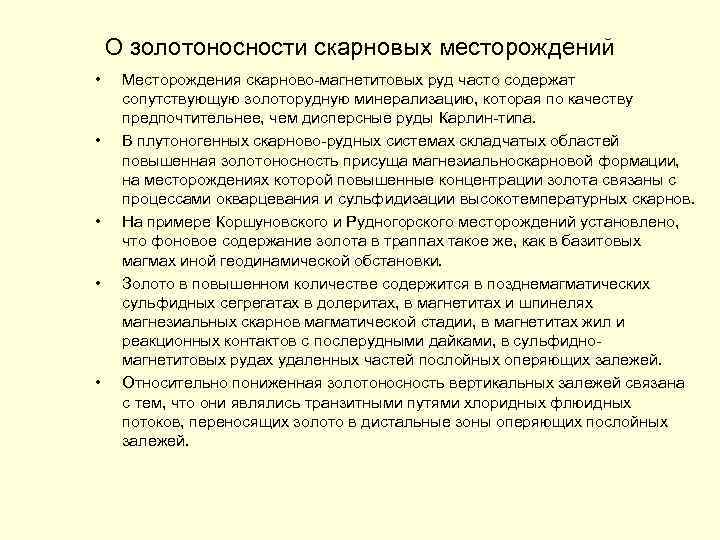 О золотоносности скарновых месторождений

• Месторождения скарново-магнетитовых руд часто содержат сопутствующую золоторудную минерализацию, которая по качеству предпочтительнее, чем дисперсные руды Карлин-типа.

• В плутоногенных скарново-рудных системах складчатых областей повышенная золотоносность присуща магнезиальноскарновой формации, на месторождениях которой повышенные концентрации золота связаны с процессами окварцевания и сульфидизации высокотемпературных скарнов.

• На примере Коршуновского и Рудногорского месторождений установлено, что фоновое содержание золота в траппах такое же, как в базитовых магмах иной геодинамической обстановки.

• Золото в повышенном количестве содержится в позднемагматических сульфидных сегрегатах в долеритах, в магнетитах и шпинелях магнезиальных скарнов магматической стадии, в магнетитах жил и реакционных контактов с послерудными дайками, в сульфидно-магнетитовых рудах удаленных частей послойных оперяющих залежей.

• Относительно пониженная золотоносность вертикальных залежей связана с тем, что они являлись транзитными путями хлоридных флюидных потоков, переносящих золото в дистальные зоны оперяющих послойных залежей.